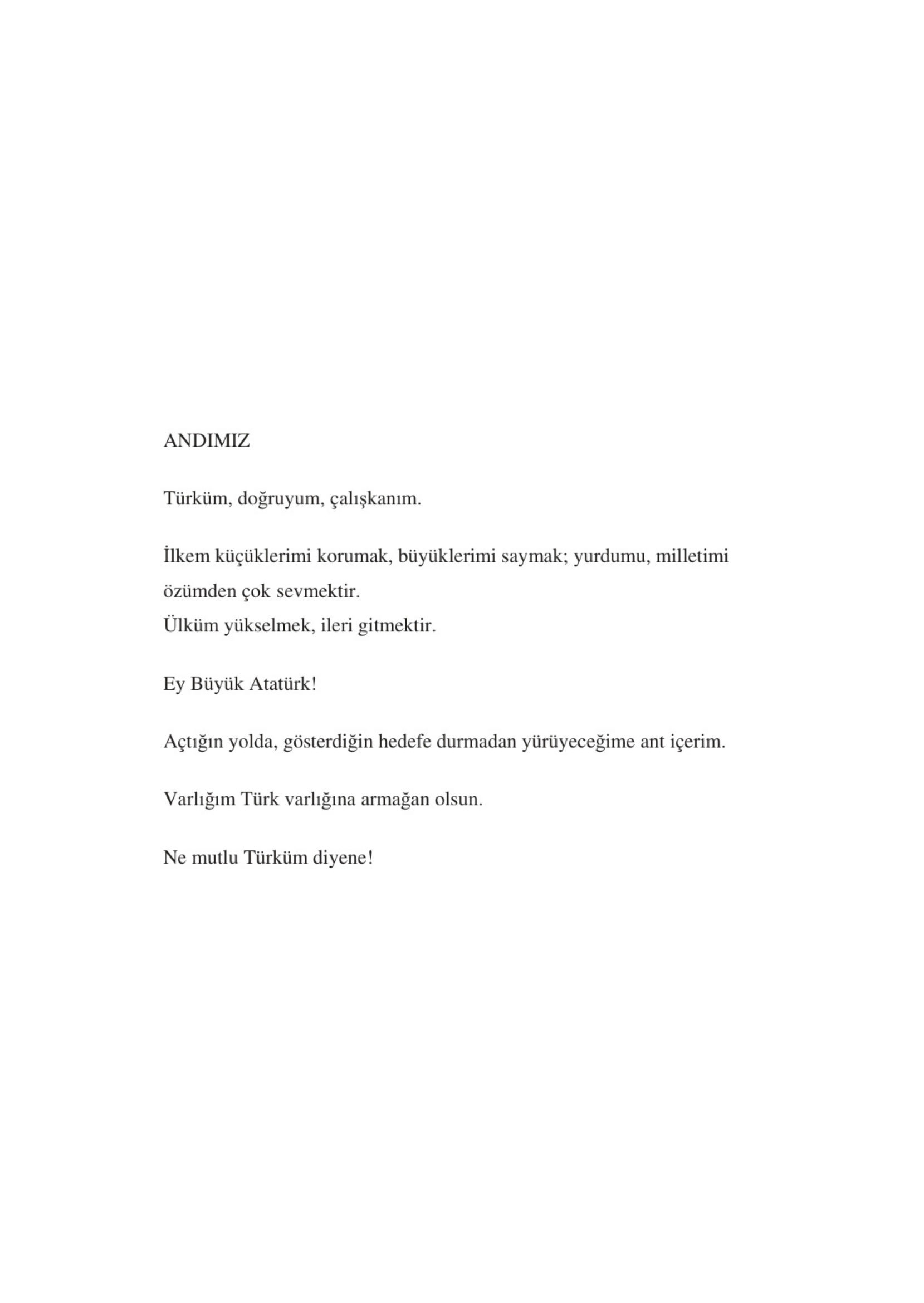 ANDIMIZ

Türküm, doğruyum, çalışkanım.

İlkem küçüklerimi korumak, büyüklerimi saymak; yurdumu, milletimi özümden çok sevmektir.
Ülküm yükselmek, ileri gitmektir.

Ey Büyük Atatürk!

Açtığın yolda, gösterdiğin hedefe durmadan yürüyeceğime ant içerim.

Varlığım Türk varlığına armağan olsun.

Ne mutlu Türküm diyene!